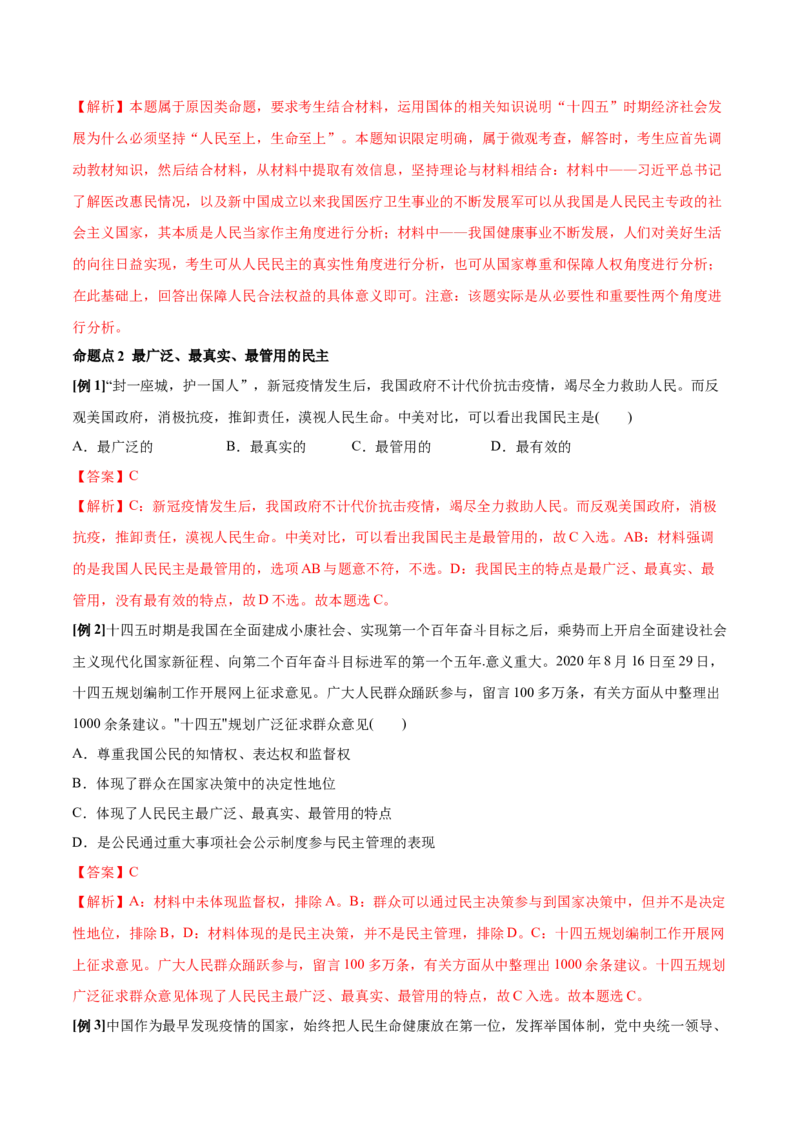 【解析】本题属于原因类命题，要求考生结合材料，运用国体的相关知识说明“十四五”时期经济社会发展为什么必须坚持“人民至上，生命至上”。本题知识限定明确，属于微观考查，解答时，考生应首先调动教材知识，然后结合材料，从材料中提取有效信息，坚持理论与材料相结合：材料中——习近平总书记了解医改惠民情况，以及新中国成立以来我国医疗卫生事业的不断发展军可以从我国是人民民主专政的社会主义国家，其本质是人民当家作主角度进行分析；材料中——我国健康事业不断发展，人们对美好生活的向往日益实现，考生可从人民民主的真实性角度进行分析，也可从国家尊重和保障人权角度进行分析；在此基础上，回答出保障人民合法权益的具体意义即可。注意：该题实际是从必要性和重要性两个角度进行分析。

命题点2 最广泛、最真实、最管用的民主

[例1]“封一座城，护一国人”，新冠疫情发生后，我国政府不计代价抗击疫情，竭尽全力救助人民。而反观美国政府，消极抗疫，推卸责任，漠视人民生命。中美对比，可以看出我国民主是(　　)

A．最广泛的　　B．最真实的　　C．最管用的　　D．最有效的

【答案】C

【解析】C：新冠疫情发生后，我国政府不计代价抗击疫情，竭尽全力救助人民。而反观美国政府，消极抗疫，推卸责任，漠视人民生命。中美对比，可以看出我国民主是最管用的，故C入选。AB：材料强调的是我国人民民主是最管用的，选项AB与题意不符，不选。D：我国民主的特点是最广泛、最真实、最管用，没有最有效的特点，故D不选。故本题选C。

[例2]十四五时期是我国在全面建成小康社会、实现第一个百年奋斗目标之后，乘势而上开启全面建设社会主义现代化国家新征程、向第二个百年奋斗目标进军的第一个五年.意义重大。2020年8月16日至29日，十四五规划编制工作开展网上征求意见。广大人民群众踊跃参与，留言100多万条，有关方面从中整理出1000余条建议。"十四五"规划广泛征求群众意见(　　)

A．尊重我国公民的知情权、表达权和监督权

B．体现了群众在国家决策中的决定性地位

C．体现了人民民主最广泛、最真实、最管用的特点

D．是公民通过重大事项社会公示制度参与民主管理的表现

【答案】C

【解析】A：材料中未体现监督权，排除A。B：群众可以通过民主决策参与到国家决策中，但并不是决定性地位，排除B，D：材料体现的是民主决策，并不是民主管理，排除D。C：十四五规划编制工作开展网上征求意见。广大人民群众踊跃参与，留言100多万条，有关方面从中整理出1000余条建议。十四五规划广泛征求群众意见体现了人民民主最广泛、最真实、最管用的特点，故C入选。故本题选C。

[例3]中国作为最早发现疫情的国家，始终把人民生命健康放在第一位，发挥举国体制，党中央统一领导、